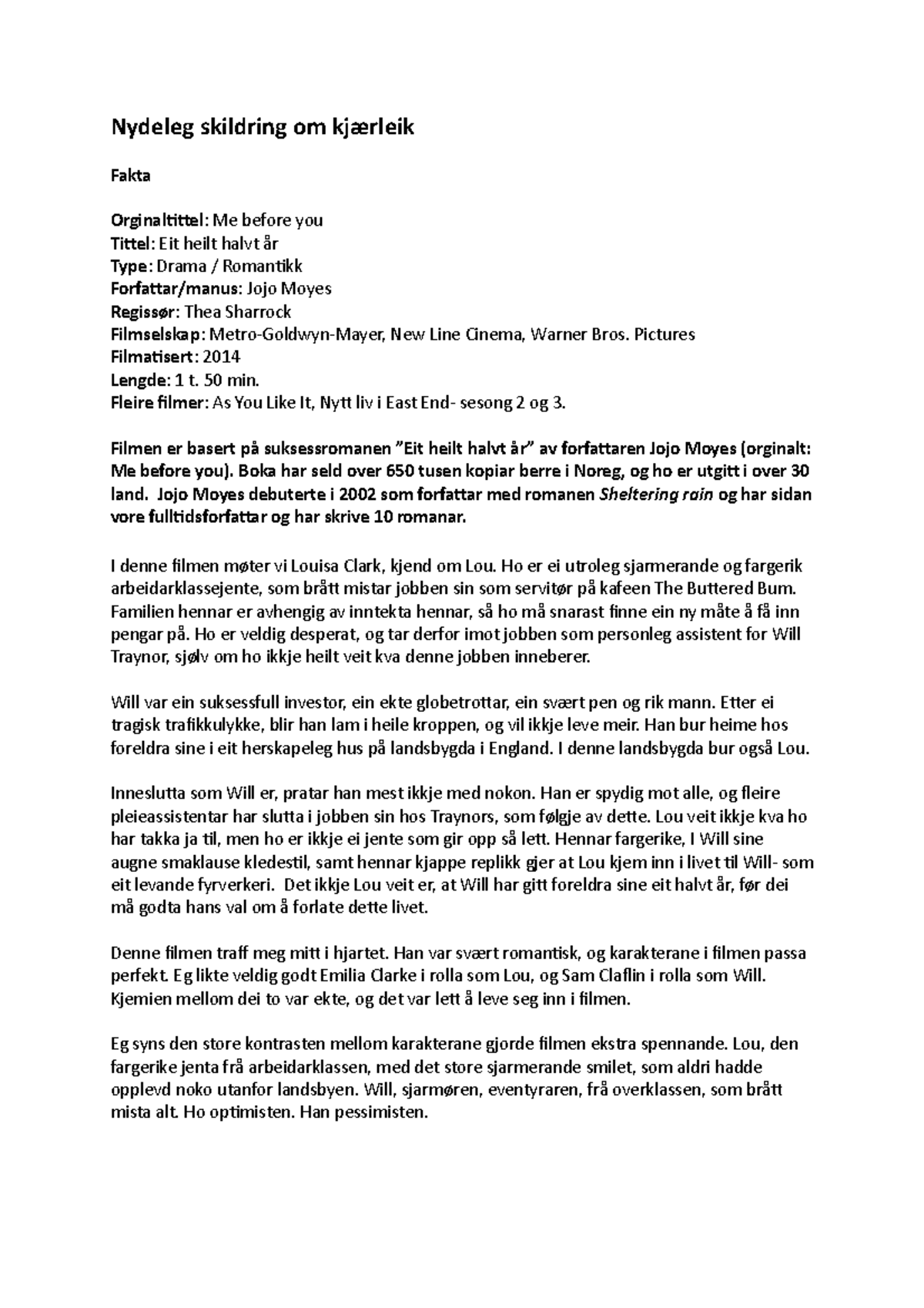 Nydeleg skildring om kjærleik

Fakta

Orginaltittel: Me before you
Tittel: Eit heilt halvt år
Type: Drama / Romantikk
Forfattar/manus: Jojo Moyes
Regissør: Thea Sharrock
Filmselskap: Metro-Goldwyn-Mayer, New Line Cinema, Warner Bros. Pictures
Filmatisert: 2014
Lengde: 1 t. 50 min.
Fleire filmer: As You Like It, Nytt liv i East End- sesong 2 og 3.

Filmen er basert på suksessromanen "Eit heilt halvt år" av forfattaren Jojo Moyes (orginalt: Me before you). Boka har seld over 650 tusen kopiar berre i Noreg, og ho er utgitt i over 30 land. Jojo Moyes debuterte i 2002 som forfattar med romanen Sheltering rain og har sidan vore fulltidsforfattar og har skrive 10 romanar.

I denne filmen møter vi Louisa Clark, kjend om Lou. Ho er ei utroleg sjarmerande og fargerik arbeidarklassejente, som brått mistar jobben sin som servitør på kafeen The Buttered Bum. Familien hennar er avhengig av inntekta hennar, så ho må snarast finne ein ny måte å få inn pengar på. Ho er veldig desperat, og tar derfor imot jobben som personleg assistent for Will Traynor, sjølv om ho ikkje heilt veit kva denne jobben inneberer.

Will var ein suksessfull investor, ein ekte globetrottar, ein svært pen og rik mann. Etter ei tragisk trafikkulykke, blir han lam i heile kroppen, og vil ikkje leve meir. Han bur heime hos foreldra sine i eit herskapeleg hus på landsbygda i England. I denne landsbygda bur også Lou.

Inneslutta som Will er, pratar han mest ikkje med nokon. Han er spydig mot alle, og fleire pleieassistentar har slutta i jobben sin hos Traynors, som følgje av dette. Lou veit ikkje kva ho har takka ja til, men ho er ikkje ei jente som gir opp så lett. Hennar fargerike, I Will sine augne smaklause kledestil, samt hennar kjappe replikk gjer at Lou kjem inn i livet til Will- som eit levande fyrverkeri. Det ikkje Lou veit er, at Will har gitt foreldra sine eit halvt år, før dei må godta hans val om å forlate dette livet.

Denne filmen traff meg mitt i hjartet. Han var svært romantisk, og karakterane i filmen passa perfekt. Eg likte veldig godt Emilia Clarke i rolla som Lou, og Sam Claflin i rolla som Will. Kjemien mellom dei to var ekte, og det var lett å leve seg inn i filmen.

Eg syns den store kontrasten mellom karakterane gjorde filmen ekstra spennande. Lou, den fargerike jenta frå arbeidarklassen, med det store sjarmerande smilet, som aldri hadde opplevd noko utanfor landsbyen. Will, sjarmøren, eventyraren, frå overklassen, som brått mista alt. Ho optimisten. Han pessimisten.